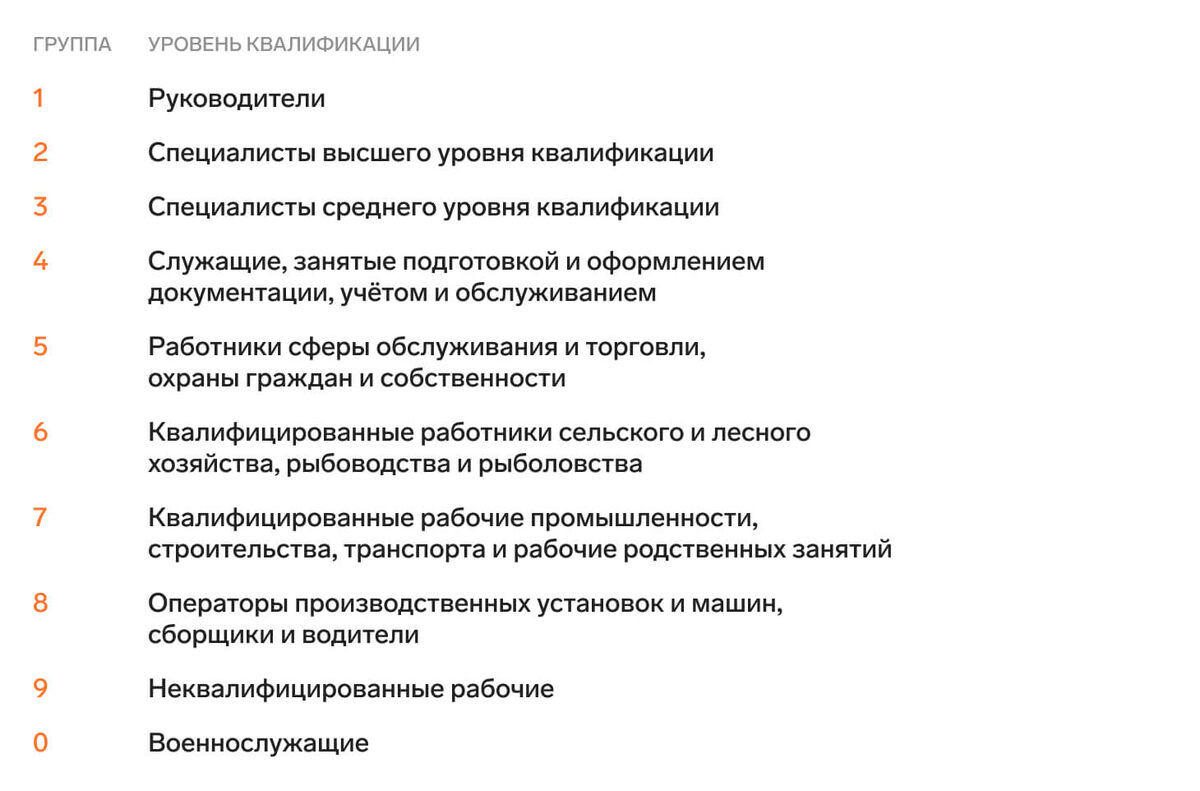 | ГРУППА | УРОВЕНЬ КВАЛИФИКАЦИИ |
|---|---|
| 1 | Руководители |
| 2 | Специалисты высшего уровня квалификации |
| 3 | Специалисты среднего уровня квалификации |
| 4 | Служащие, занятые подготовкой и оформлением документации, учётом и обслуживанием |
| 5 | Работники сферы обслуживания и торговли, охраны граждан и собственности |
| 6 | Квалифицированные работники сельского и лесного хозяйства, рыбоводства и рыболовства |
| 7 | Квалифицированные рабочие промышленности, строительства, транспорта и рабочие родственных занятий |
| 8 | Операторы производственных установок и машин, сборщики и водители |
| 9 | Неквалифицированные рабочие |
| 0 | Военнослужащие |